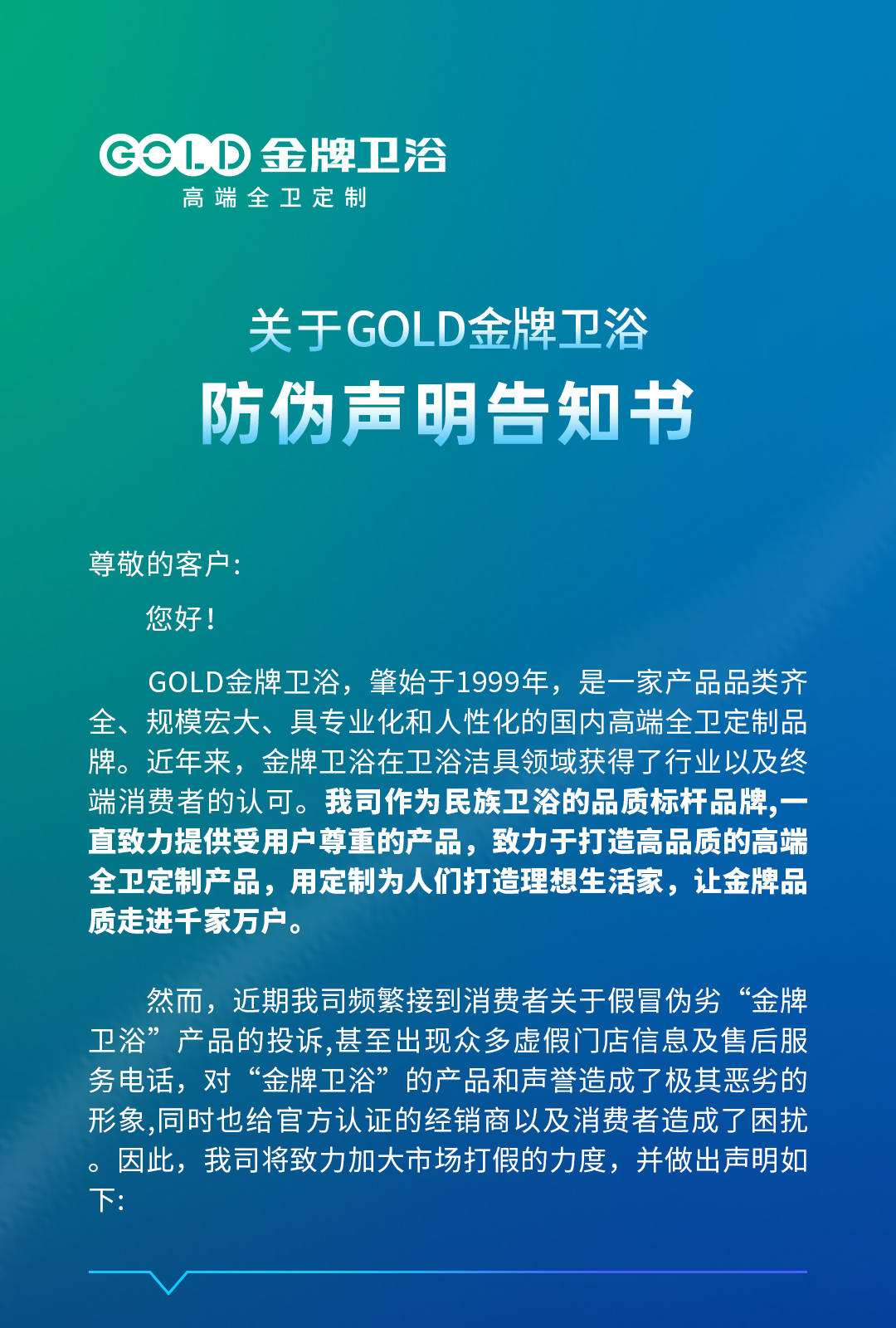 GOLD金牌卫浴
高端全卫定制

关于GOLD金牌卫浴
防伪声明告知书

尊敬的客户:

您好!

GOLD金牌卫浴，肇始于1999年，是一家产品品类齐全、规模宏大、具专业化和人性化的国内高端全卫定制品牌。近年来，金牌卫浴在卫浴洁具领域获得了行业以及终端消费者的认可。我司作为民族卫浴的品质标杆品牌,一直致力提供受用户尊重的产品，致力于打造高品质的高端全卫定制产品，用定制为人们打造理想生活家，让金牌品质走进千家万户。

然而，近期我司频繁接到消费者关于假冒伪劣“金牌卫浴”产品的投诉,甚至出现众多虚假门店信息及售后服务电话，对“金牌卫浴”的产品和声誉造成了极其恶劣的形象,同时也给官方认证的经销商以及消费者造成了困扰。因此，我司将致力加大市场打假的力度，并做出声明如下: